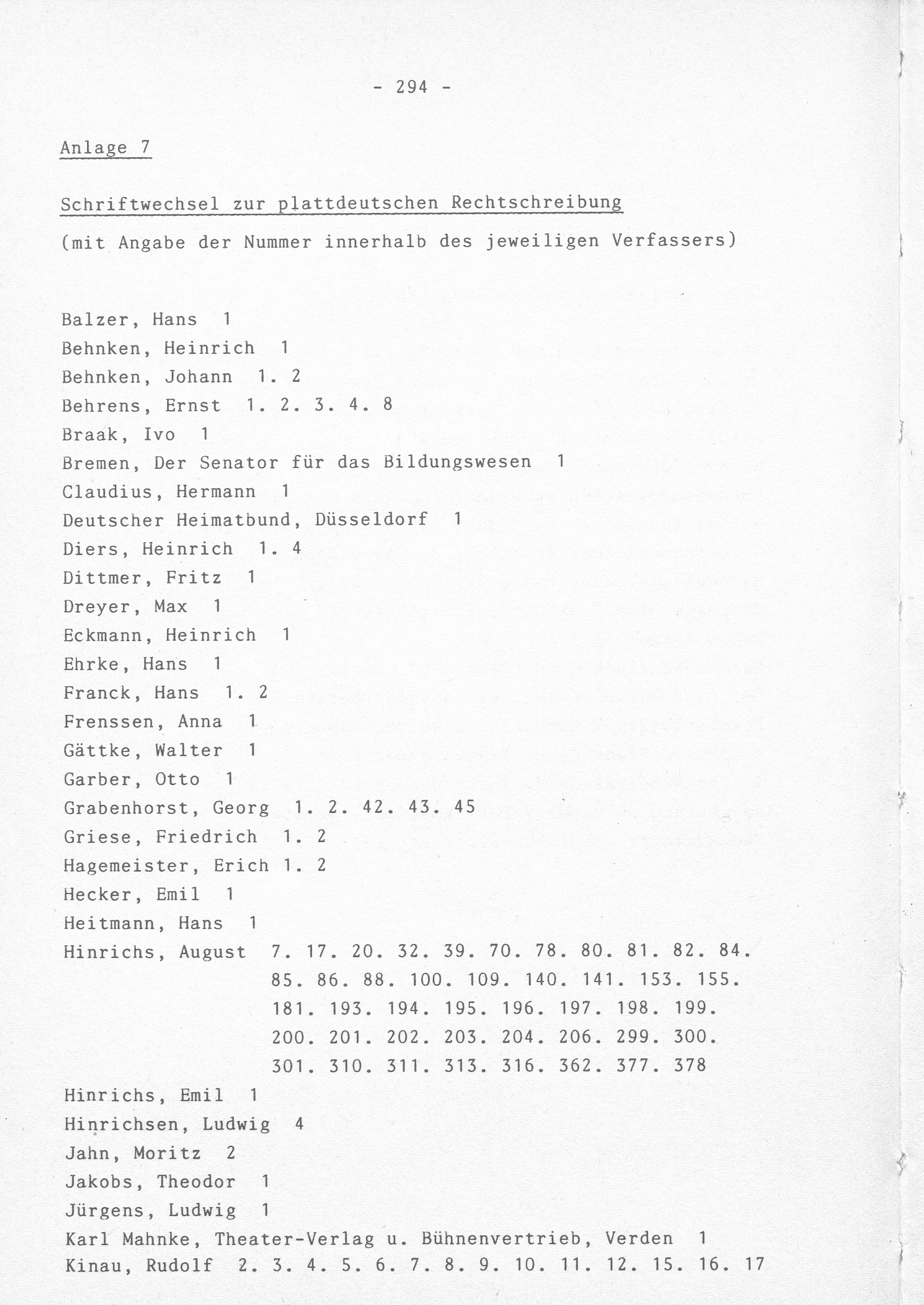 - 294 -

Anlage 7

Schriftwechsel zur plattdeutschen Rechtschreibung

(mit Angabe der Nummer innerhalb des jeweiligen Verfassers)

Balzer, Hans 1
Behnken, Heinrich 1
Behnken, Johann 1. 2
Behrens, Ernst 1. 2. 3. 4. 8
Braak, Ivo 1
Bremen, Der Senator für das Bildungswesen 1
Claudius, Hermann 1
Deutscher Heimatbund, Düsseldorf 1
Diers, Heinrich 1. 4
Dittmer, Fritz 1
Dreyer, Max 1
Eckmann, Heinrich 1
Ehrke, Hans 1
Franck, Hans 1. 2
Frenssen, Anna 1
Gättke, Walter 1
Garber, Otto 1
Grabenhorst, Georg 1. 2. 42. 43. 45
Griese, Friedrich 1. 2
Hagemeister, Erich 1. 2
Hecker, Emil 1
Heitmann, Hans 1
Hinrichs, August 7. 17. 20. 32. 39. 70. 78. 80. 81. 82. 84. 85. 86. 88. 100. 109. 140. 141. 153. 155. 181. 193. 194. 195. 196. 197. 198. 199. 200. 201. 202. 203. 204. 206. 299. 300. 301. 310. 311. 313. 316. 362. 377. 378
Hinrichs, Emil 1
Hinrichsen, Ludwig 4
Jahn, Moritz 2
Jakobs, Theodor 1
Jürgens, Ludwig 1
Karl Mahnke, Theater-Verlag u. Bühnenvertrieb, Verden 1
Kinau, Rudolf 2. 3. 4. 5. 6. 7. 8. 9. 10. 11. 12. 15. 16. 17